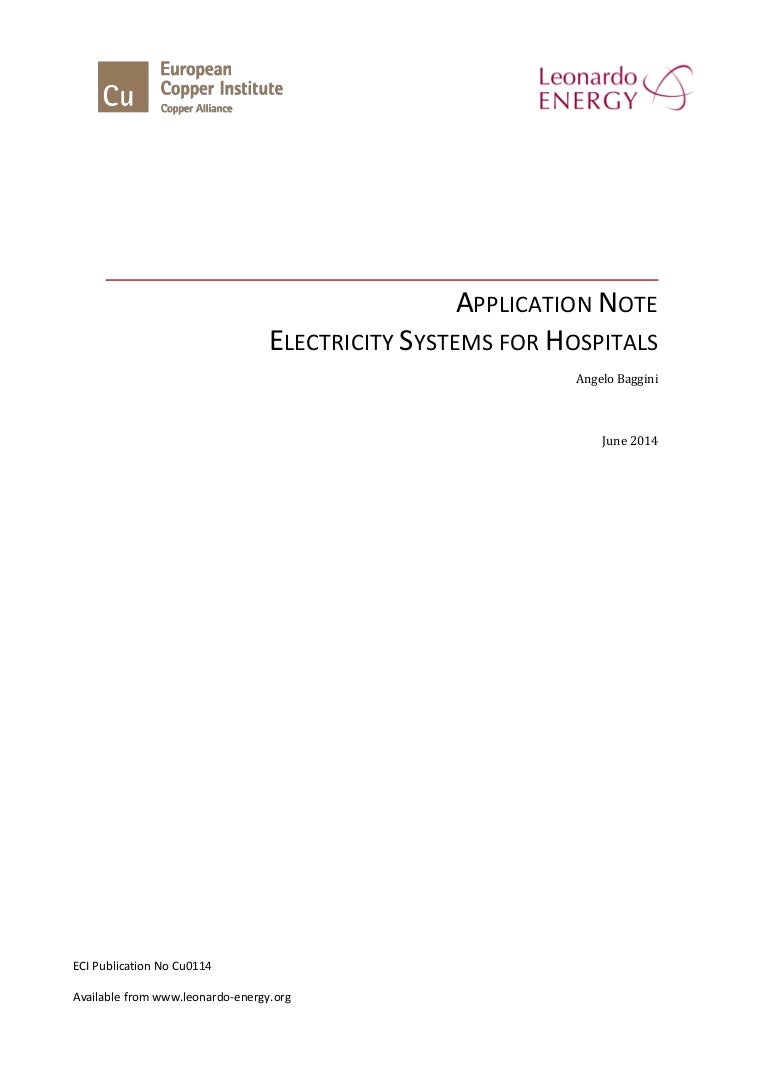 Cu European Copper Institute
Copper Alliance

Leonardo ENERGY

APPLICATION NOTE
ELECTRICITY SYSTEMS FOR HOSPITALS

Angelo Baggini

June 2014

ECI Publication No Cu0114

Available from www.leonardo-energy.org